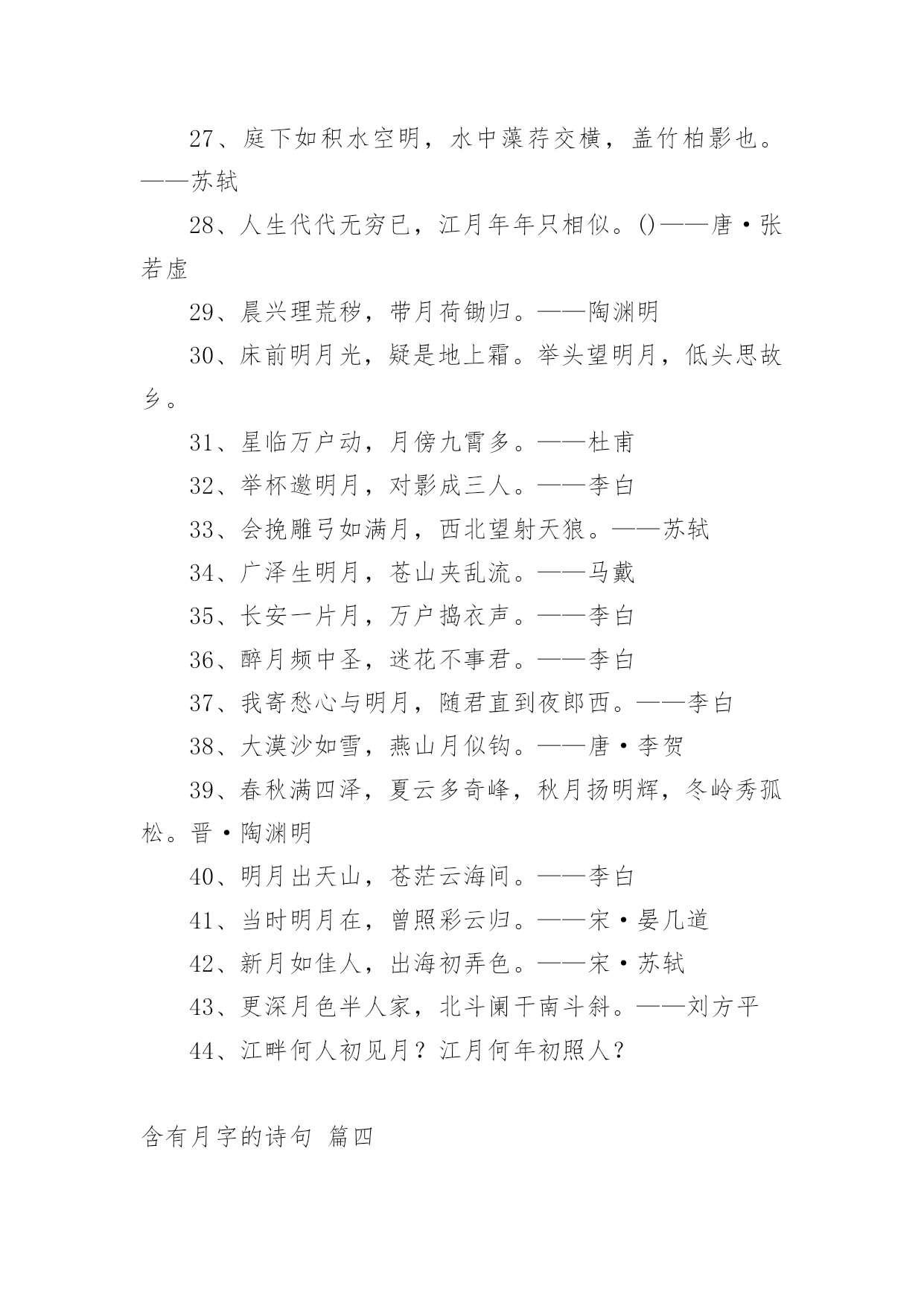 27、庭下如积水空明，水中藻荇交横，盖竹柏影也。——苏轼

28、人生代代无穷已，江月年年只相似。()——唐·张若虚

29、晨兴理荒秽，带月荷锄归。——陶渊明

30、床前明月光，疑是地上霜。举头望明月，低头思故乡。

31、星临万户动，月傍九霄多。——杜甫

32、举杯邀明月，对影成三人。——李白

33、会挽雕弓如满月，西北望射天狼。——苏轼

34、广泽生明月，苍山夹乱流。——马戴

35、长安一片月，万户捣衣声。——李白

36、醉月频中圣，迷花不事君。——李白

37、我寄愁心与明月，随君直到夜郎西。——李白

38、大漠沙如雪，燕山月似钩。——唐·李贺

39、春秋满四泽，夏云多奇峰，秋月扬明辉，冬岭秀孤松。晋·陶渊明

40、明月出天山，苍茫云海间。——李白

41、当时明月在，曾照彩云归。——宋·晏几道

42、新月如佳人，出海初弄色。——宋·苏轼

43、更深月色半人家，北斗阑干南斗斜。——刘方平

44、江畔何人初见月？江月何年初照人？

含有月字的诗句 篇四